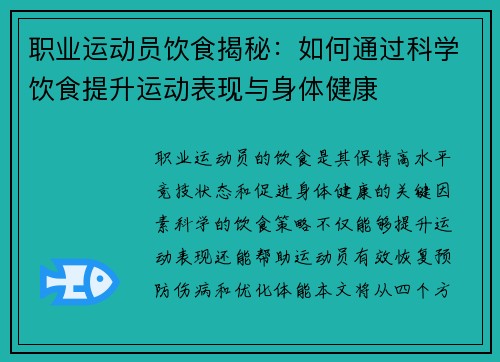 职业运动员饮食揭秘：如何通过科学饮食提升运动表现与身体健康

职业运动员的饮食是其保持高水平竞技状态和促进身体健康的关键因素科学的饮食策略不仅能够提升运动表现还能帮助运动员有效恢复预防伤病和优化体能本文将从四个方